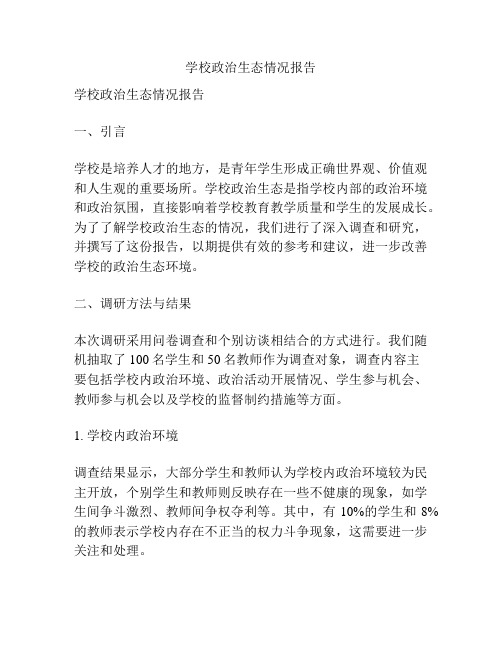 学校政治生态情况报告

学校政治生态情况报告

一、引言

学校是培养人才的地方，是青年学生形成正确世界观、价值观和人生观的重要场所。学校政治生态是指学校内部的政治环境和政治氛围，直接影响着学校教育教学质量和学生的发展成长。为了了解学校政治生态的情况，我们进行了深入调查和研究，并撰写了这份报告，以期提供有效的参考和建议，进一步改善学校的政治生态环境。

二、调研方法与结果

本次调研采用问卷调查和个别访谈相结合的方式进行。我们随机抽取了 100 名学生和 50 名教师作为调查对象，调查内容主要包括学校内政治环境、政治活动开展情况、学生参与机会、教师参与机会以及学校的监督制约措施等方面。

1. 学校内政治环境

调查结果显示，大部分学生和教师认为学校内政治环境较为民主开放，个别学生和教师则反映存在一些不健康的现象，如学生间争斗激烈、教师间争权夺利等。其中，有 10%的学生和 8%的教师表示学校内存在不正当的权力斗争现象，这需要进一步关注和处理。